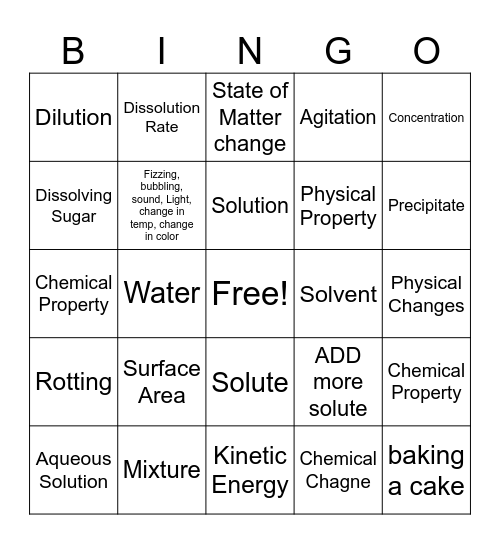 | B | I | N | G | O |
|---|---|---|---|---|
| Dilution | Dissolution Rate | State of Matter change | Agitation | Concentration |
| Dissolving Sugar | Fizzing, bubbling, sound, Light, change in temp, change in color | Solution | Physical Property | Precipitate |
| Chemical Property | Water | Free! | Solvent | Physical Changes |
| Rotting | Surface Area | Solute | ADD more solute | Chemical Property |
| Aqueous Solution | Mixture | Kinetic Energy | Chemical Chagne | baking a cake |